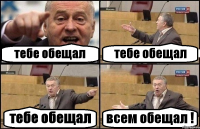 тебе обещал

тебе обещал

тебе обещал

всем обещал !